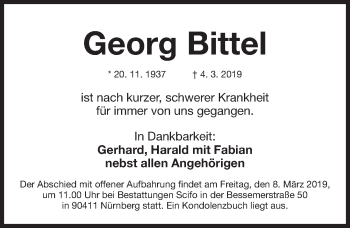 Georg Bittel

* 20. 11. 1937 † 4. 3. 2019

ist nach kurzer, schwerer Krankheit für immer von uns gegangen.

In Dankbarkeit:
Gerhard, Harald mit Fabian
nebst allen Angehörigen

Der Abschied mit offener Aufbahrung findet am Freitag, den 8. März 2019, um 11.00 Uhr bei Bestattungen Scifo in der Bessemerstraße 50 in 90411 Nürnberg statt. Ein Kondolenzbuch liegt aus.